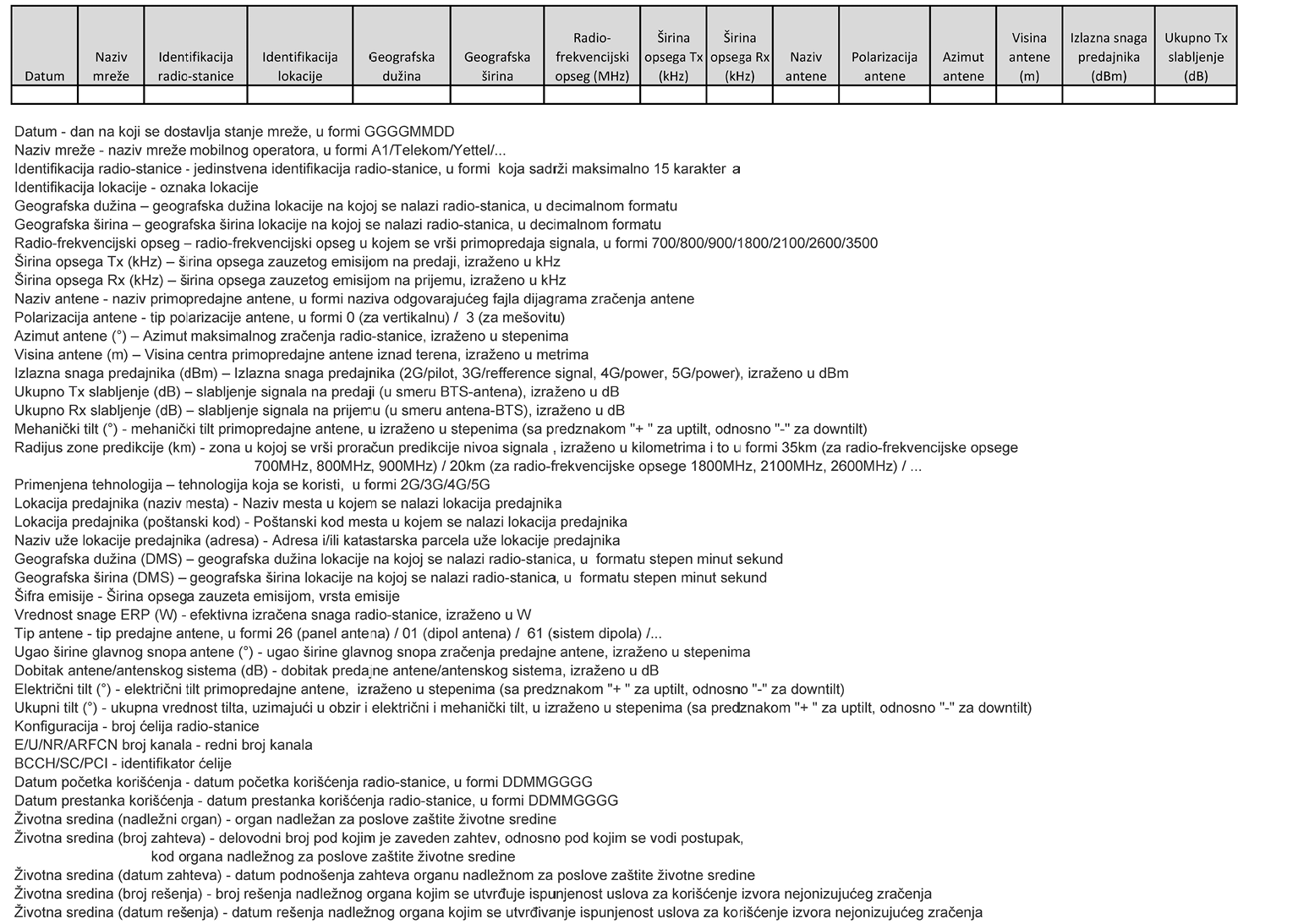 | Datum | Naziv mreže | Identifikacija radic-stanice | Identifikacija lokacije | Geografska dužina | Geografska širina | Radio-frekvencijski opseg (MHz) | Širina opsega Tx (kHz) | Širina opsega Rx (kHz) | Naziv antene | Polarizacija antene | Azimut antene | Visina antene (m) | Izlazna snaga predajnika (dBm) | Ukupno Tx slabljenje (dB) |
|---|---|---|---|---|---|---|---|---|---|---|---|---|---|---|
| | | | | | | | | | | | | | | |

Datum - dan na koji se dostavlja stanje mreže, u formi GGGGMMDD
Naziv mreže - naziv mreže mobilnog operatora, u formi A1/Telekom/Yettel/...
Identifikacija radio-stanice - jedinstvena identifikacija radio-stanice, u formi koja sadrži maksimalno 15 karakter a
Identifikacija lokacije - oznaka lokacije
Geografska dužina – geografska dužina lokacije na kojoj se nalazi radio-stanica, u decimalnom formatu
Geografska širina – geografska širina lokacije na kojoj se nalazi radio-stanica, u decimalnom formatu
Radio-frekvencijski opseg – radio-frekvencijski opseg u kojem se vrši primopredaja signala, u formi 700/800/900/1800/2100/2600/3500
Širina opsega Tx (kHz) – širina opsega zauzetog emisijom na predaji, izraženo u kHz
Širina opsega Rx (kHz) – širina opsega zauzetog emisijom na prijemu, izraženo u kHz
Naziv antene - naziv primopredajne antene, u formi naziva odgovarajućeg fajla dijagrama zračenja antene
Polarizacija antene - tip polarizacije antene, u formi 0 (za vertikalnu) / 3 (za mešovitu)
Azimut antene (°) – Azimut maksimalnog zračenja radio-stanice, izraženo u stepenima
Visina antene (m) – Visina centra primopredajne antene iznad terena, izraženo u metrima
Izlazna snaga predajnika (dBm) – Izlazna snaga predajnika (2G/pilot, 3G/refference signal, 4G/power, 5G/power), izraženo u dBm
Ukupno Tx slabljenje (dB) – slabljenje signala na predaji (u smeru BTS-antena), izraženo u dB
Ukupno Rx slabljenje (dB) – slabljenje signala na prijemu (u smeru antena-BTS), izraženo u dB
Mehanički tilt (°) - mehanički tilt primopredajne antene, u izraženo u stepenima (sa predznakom "+ " za uptilt, odnosno "-" za downtilt)
Radijus zone predikcije (km) - zona u kojoj se vrši proračun predikcije nivoa signala , izraženo u kilometrima i to u formi 35km (za radio-frekvencijske opsege 700MHz, 800MHz, 900MHz) / 20km (za radio-frekvencijske opsege 1800MHz, 2100MHz, 2600MHz) / ...
Primenjena tehnologija – tehnologija koja se koristi, u formi 2G/3G/4G/5G
Lokacija predajnika (naziv mesta) - Naziv mesta u kojem se nalazi lokacija predajnika
Lokacija predajnika (poštanski kod) - Poštanski kod mesta u kojem se nalazi lokacija predajnika
Naziv uže lokacije predajnika (adresa) - Adresa i/ili katastarska parcela uže lokacije predajnika
Geografska dužina (DMS) – geografska dužina lokacije na kojoj se nalazi radio-stanica, u formatu stepen minut sekund
Geografska širina (DMS) – geografska širina lokacije na kojoj se nalazi radio-stanica, u formatu stepen minut sekund
Šifra emisije - Širina opsega zauzeta emisijom, vrsta emisije
Vrednost snage ERP (W) - efektivna izračena snaga radio-stanice, izraženo u W
Tip antene - tip predajne antene, u formi 26 (panel antena) / 01 (dipol antena) / 61 (sistem dipola) /...
Ugao širine glavnog snopa antene (°) - ugao širine glavnog snopa zračenja predajne antene, izraženo u stepenima
Dobitak antene/antenskog sistema (dB) - dobitak predajne antene/antenskog sistema, izraženo u dB
Električni tilt (°) - električni tilt primopredajne antene, izraženo u stepenima (sa predznakom "+ " za uptilt, odnosno "-" za downtilt)
Ukupni tilt (°) - ukupna vrednost tilta, uzimajući u obzir i električni i mehanički tilt, u izraženo u stepenima (sa predznakom "+ " za uptilt, odnosno "-" za downtilt)
Konfiguracija - broj ćelija radio-stanice
E/U/NR/ARFCN broj kanala - redni broj kanala
BCCH/SC/PCI - identifikator ćelije
Datum početka korišćenja - datum početka korišćenja radio-stanice, u formi DDMMGGGG
Datum prestanka korišćenja - datum prestanka korišćenja radio-stanice, u formi DDMMGGGG
Životna sredina (nadležni organ) - organ nadležan za poslove zaštite životne sredine
Životna sredina (broj zahteva) - delovodni broj pod kojim je zaveden zahtev, odnosno pod kojim se vodi postupak, kod organa nadležnog za poslove zaštite životne sredine
Životna sredina (datum zahteva) - datum podnošenja zahteva organu nadležnom za poslove zaštite životne sredine
Životna sredina (broj rešenja) - broj rešenja nadležnog organa kojim se utvrđuje ispunjenost uslova za korišćenje izvora nejonizujućeg zračenja
Životna sredina (datum rešenja) - datum rešenja nadležnog organa kojim se utvrđivanje ispunjenost uslova za korišćenje izvora nejonizujućeg zračenja